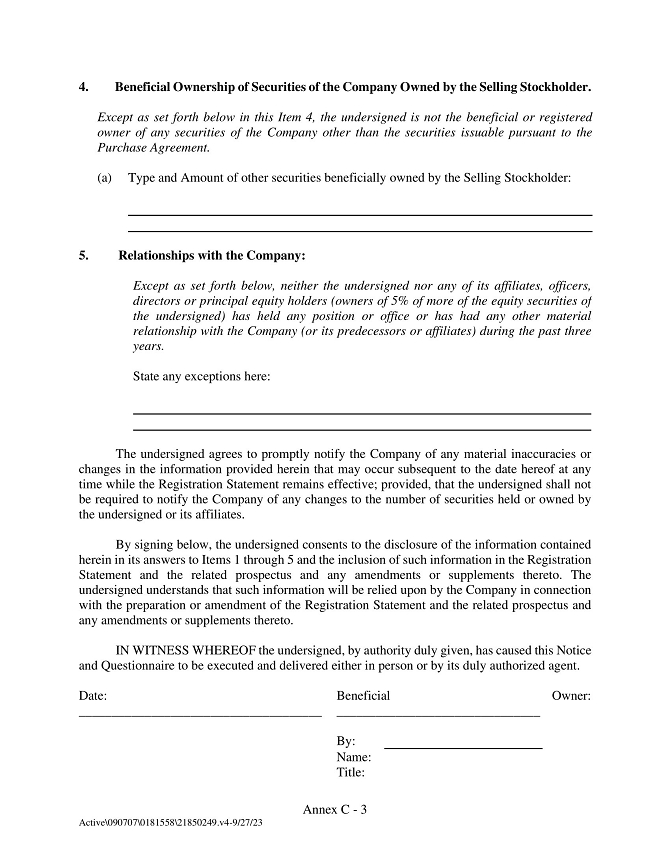 4. Beneficial Ownership of Securities of the Company Owned by the Selling Stockholder.

Except as set forth below in this Item 4, the undersigned is not the beneficial or registered owner of any securities of the Company other than the securities issuable pursuant to the Purchase Agreement.

(a) Type and Amount of other securities beneficially owned by the Selling Stockholder:

5. Relationships with the Company:

Except as set forth below, neither the undersigned nor any of its affiliates, officers, directors or principal equity holders (owners of 5% of more of the equity securities of the undersigned) has held any position or office or has had any other material relationship with the Company (or its predecessors or affiliates) during the past three years.

State any exceptions here:

The undersigned agrees to promptly notify the Company of any material inaccuracies or changes in the information provided herein that may occur subsequent to the date hereof at any time while the Registration Statement remains effective; provided, that the undersigned shall not be required to notify the Company of any changes to the number of securities held or owned by the undersigned or its affiliates.

By signing below, the undersigned consents to the disclosure of the information contained herein in its answers to Items 1 through 5 and the inclusion of such information in the Registration Statement and the related prospectus and any amendments or supplements thereto. The undersigned understands that such information will be relied upon by the Company in connection with the preparation or amendment of the Registration Statement and the related prospectus and any amendments or supplements thereto.

IN WITNESS WHEREOF the undersigned, by authority duly given, has caused this Notice and Questionnaire to be executed and delivered either in person or by its duly authorized agent.

Date: Beneficial Owner:

By:
Name:
Title:

Annex C - 3

Active\090707\0181558\21850249.v4-9/27/23